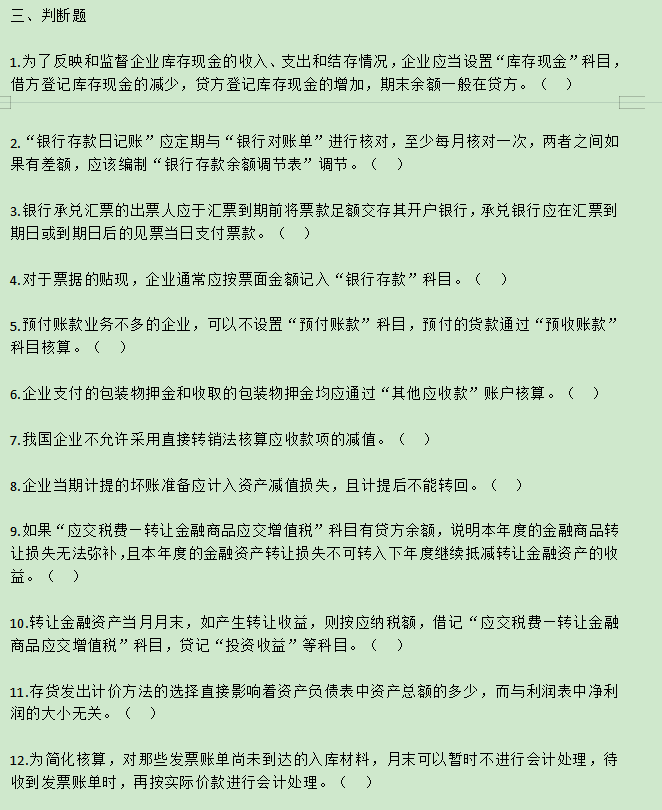 三、判断题

1.为了反映和监督企业库存现金的收入、支出和结存情况，企业应当设置“库存现金”科目，借方登记库存现金的减少，贷方登记库存现金的增加，期末余额一般在贷方。（ ）

2.“银行存款日记账”应定期与“银行对账单”进行核对，至少每月核对一次，两者之间如果有差额，应该编制“银行存款余额调节表”调节。（ ）

3.银行承兑汇票的出票人应于汇票到期前将票款足额交存其开户银行，承兑银行应在汇票到期日或到期日后的见票当日支付票款。（ ）

4.对于票据的贴现，企业通常应按票面金额记入“银行存款”科目。（ ）

5.预付账款业务不多的企业，可以不设置“预付账款”科目，预付的货款通过“预收账款”科目核算。（ ）

6.企业支付的包装物押金和收取的包装物押金均应通过“其他应收款”账户核算。（ ）

7.我国企业不允许采用直接转销法核算应收款项的减值。（ ）

8.企业当期计提的坏账准备应计入资产减值损失，且计提后不能转回。（ ）

9.如果“应交税费－转让金融商品应交增值税”科目有贷方余额，说明本年度的金融商品转让损失无法弥补，且本年度的金融资产转让损失不可转入下年度继续抵减转让金融资产的收益。（ ）

10.转让金融资产当月月末，如产生转让收益，则按应纳税额，借记“应交税费－转让金融商品应交增值税”科目，贷记“投资收益”等科目。（ ）

11.存货发出计价方法的选择直接影响着资产负债表中资产总额的多少，而与利润表中净利润的大小无关。（ ）

12.为简化核算，对那些发票账单尚未到达的入库材料，月末可以暂时不进行会计处理，待收到发票账单时，再按实际价款进行会计处理。（ ）